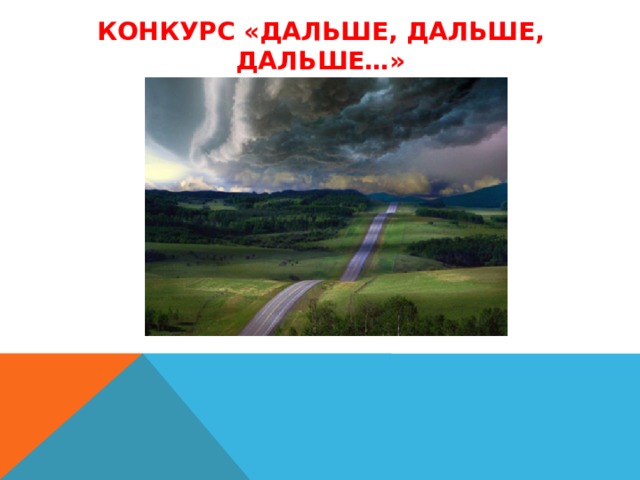 КОНКУРС «ДАЛЬШЕ, ДАЛЬШЕ, ДАЛЬШЕ…»